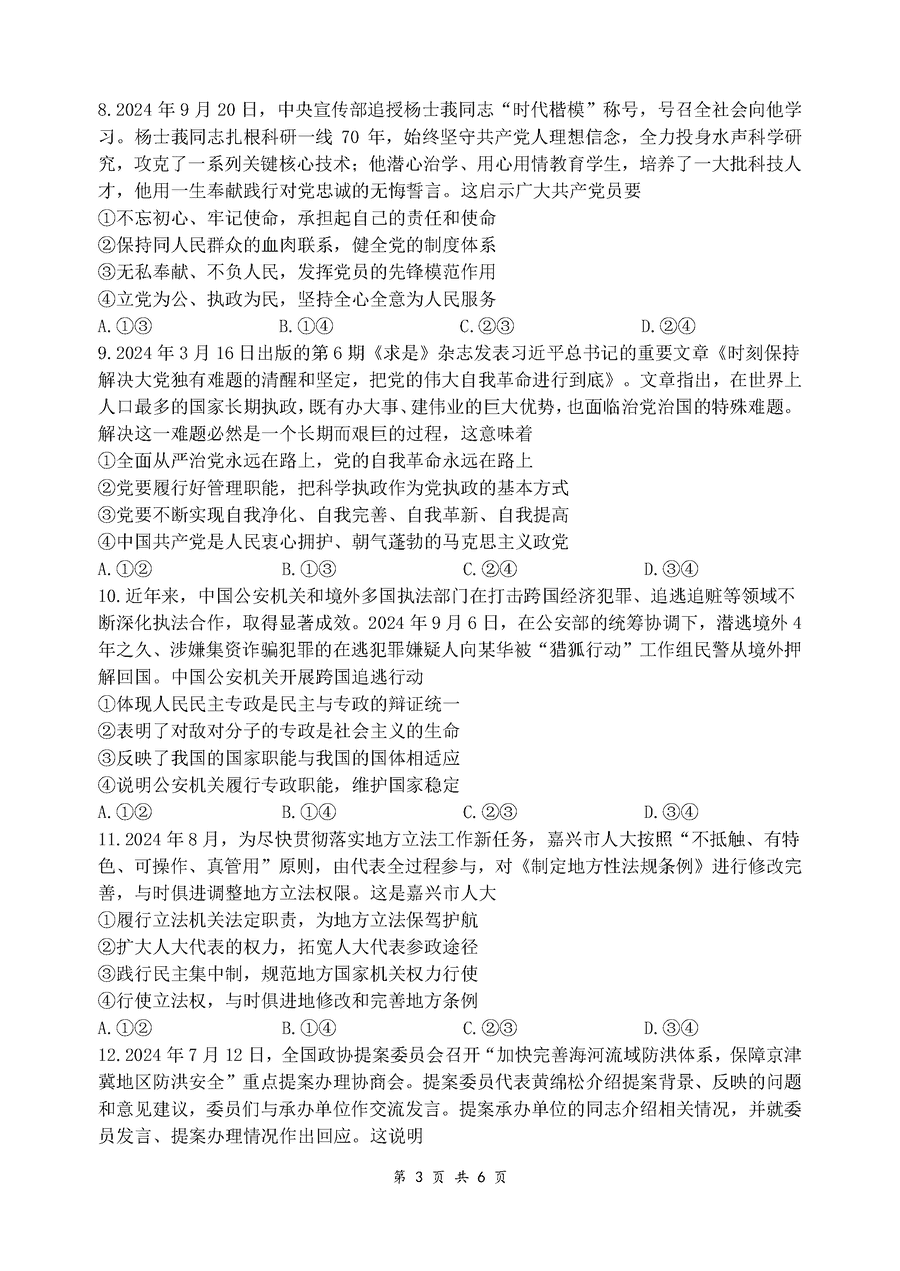 8.2024 年 9 月 20 日，中央宣传部追授杨士莪同志“时代楷模”称号，号召全社会向他学习。杨士莪同志扎根科研一线 70 年，始终坚守共产党人理想信念，全力投身水声科学研究，攻克了一系列关键核心技术；他潜心治学、用心用情教育学生，培养了一大批科技人才，他用一生奉献践行对党忠诚的无悔誓言。这启示广大共产党员要
①不忘初心、牢记使命，承担起自己的责任和使命
②保持同人民群众的血肉联系，健全党的制度体系
③无私奉献、不负人民，发挥党员的先锋模范作用
④立党为公、执政为民，坚持全心全意为人民服务
A.①③　　B.①④　　C.②③　　D.②④
9.2024 年 3 月 16 日出版的第 6 期《求是》杂志发表习近平总书记的重要文章《时刻保持解决大党独有难题的清醒和坚定，把党的伟大自我革命进行到底》。文章指出，在世界上人口最多的国家长期执政，既有办大事、建伟业的巨大优势，也面临治党治国的特殊难题。解决这一难题必然是一个长期而艰巨的过程，这意味着
①全面从严治党永远在路上，党的自我革命永远在路上
②党要履行好管理职能，把科学执政作为党执政的基本方式
③党要不断实现自我净化、自我完善、自我革新、自我提高
④中国共产党是人民衷心拥护、朝气蓬勃的马克思主义政党
A.①②　　B.①③　　C.②④　　D.③④
10.近年来，中国公安机关和境外多国执法部门在打击跨国经济犯罪、追逃追赃等领域不断深化执法合作，取得显著成效。2024 年 9 月 6 日，在公安部的统筹协调下，潜逃境外 4 年之久、涉嫌集资诈骗犯罪的在逃犯罪嫌疑人向某华被“猎狐行动”工作组民警从境外押解回国。中国公安机关开展跨国追逃行动
①体现人民民主专政是民主与专政的辩证统一
②表明了对敌对分子的专政是社会主义的生命
③反映了我国的国家职能与我国的国体相适应
④说明公安机关履行专政职能，维护国家稳定
A.①②　　B.①④　　C.②③　　D.③④
11.2024 年 8 月，为尽快贯彻落实地方立法工作新任务，嘉兴市人大按照“不抵触、有特色、可操作、真管用”原则，由代表全过程参与，对《制定地方性法规条例》进行修改完善，与时俱进调整地方立法权限。这是嘉兴市人大
①履行立法机关法定职责，为地方立法保驾护航
②扩大人大代表的权力，拓宽人大代表参政途径
③践行民主集中制，规范地方国家机关权力行使
④行使立法权，与时俱进地修改和完善地方条例
A.①②　　B.①④　　C.②③　　D.③④
12.2024 年 7 月 12 日，全国政协提案委员会召开“加快完善海河流域防洪体系，保障京津冀地区防洪安全”重点提案办理协商会。提案委员代表黄绵松介绍提案背景、反映的问题和意见建议，委员们与承办单位作交流发言。提案承办单位的同志介绍相关情况，并就委员发言、提案办理情况作出回应。这说明

第 3 页 共 6 页